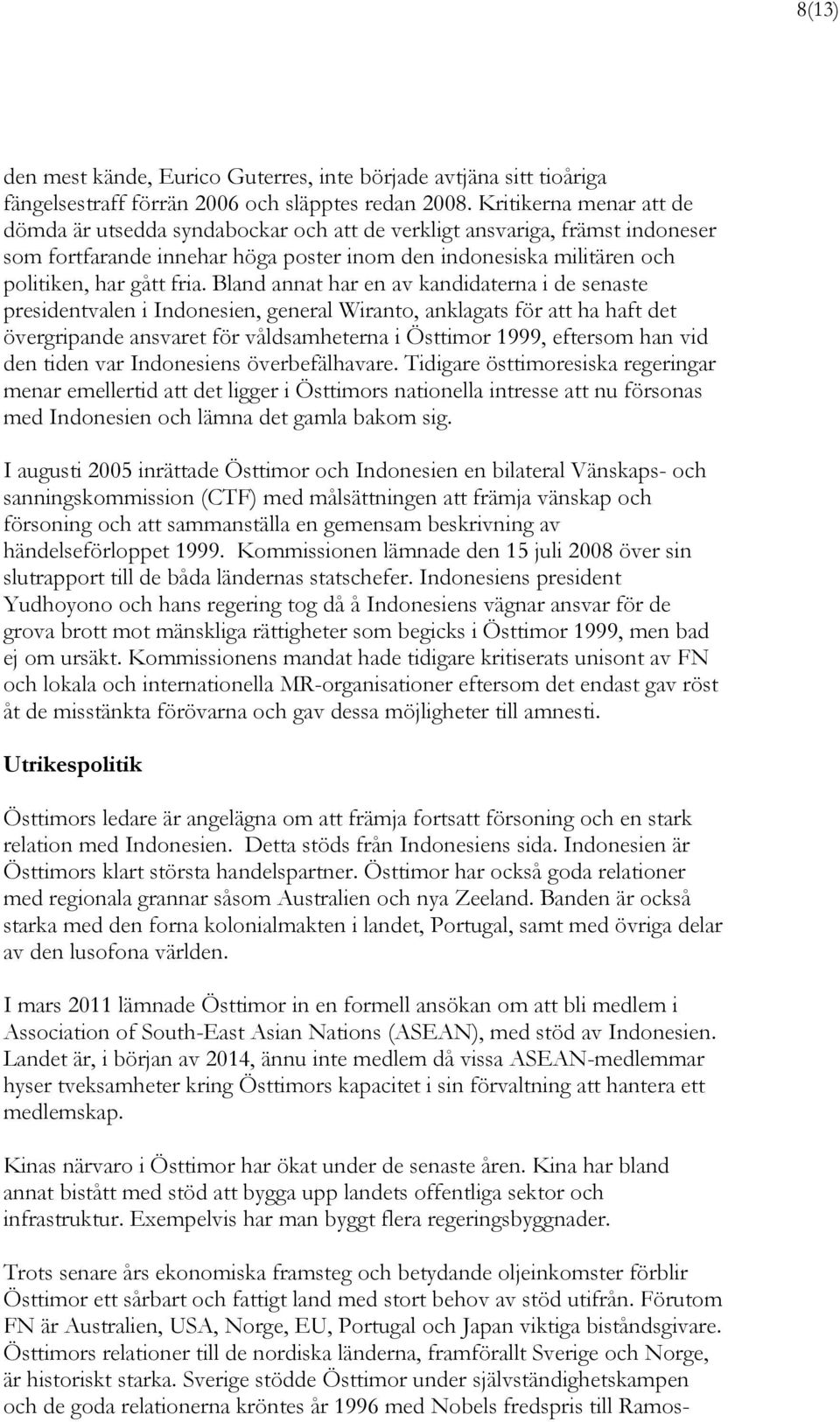 8(13)

den mest kände, Eurico Guterres, inte började avtjäna sitt tioåriga fängelsestraff förrän 2006 och släpptes redan 2008. Kritikerna menar att de dömda är utsedda syndabockar och att de verkligt ansvariga, främst indoneser som fortfarande innehar höga poster inom den indonesiska militären och politiken, har gått fria. Bland annat har en av kandidaterna i de senaste presidentvalen i Indonesien, general Wiranto, anklagats för att ha haft det övergripande ansvaret för våldsamheterna i Östtimor 1999, eftersom han vid den tiden var Indonesiens överbefälhavare. Tidigare östtimoresiska regeringar menar emellertid att det ligger i Östtimors nationella intresse att nu försonas med Indonesien och lämna det gamla bakom sig.

I augusti 2005 inrättade Östtimor och Indonesien en bilateral Vänskaps- och sanningskommission (CTF) med målsättningen att främja vänskap och försoning och att sammanställa en gemensam beskrivning av händelseförloppet 1999. Kommissionen lämnade den 15 juli 2008 över sin slutrapport till de båda ländernas statschefer. Indonesiens president Yudhoyono och hans regering tog då å Indonesiens vägnar ansvar för de grova brott mot mänskliga rättigheter som begicks i Östtimor 1999, men bad ej om ursäkt. Kommissionens mandat hade tidigare kritiserats unisont av FN och lokala och internationella MR-organisationer eftersom det endast gav röst åt de misstänkta förövarna och gav dessa möjligheter till amnesti.

Utrikespolitik

Östtimors ledare är angelägna om att främja fortsatt försoning och en stark relation med Indonesien. Detta stöds från Indonesiens sida. Indonesien är Östtimors klart största handelspartner. Östtimor har också goda relationer med regionala grannar såsom Australien och nya Zeeland. Banden är också starka med den forna kolonialmakten i landet, Portugal, samt med övriga delar av den lusofona världen.

I mars 2011 lämnade Östtimor in en formell ansökan om att bli medlem i Association of South-East Asian Nations (ASEAN), med stöd av Indonesien. Landet är, i början av 2014, ännu inte medlem då vissa ASEAN-medlemmar hyser tveksamheter kring Östtimors kapacitet i sin förvaltning att hantera ett medlemskap.

Kinas närvaro i Östtimor har ökat under de senaste åren. Kina har bland annat bistått med stöd att bygga upp landets offentliga sektor och infrastruktur. Exempelvis har man byggt flera regeringsbyggnader.

Trots senare års ekonomiska framsteg och betydande oljeinkomster förblir Östtimor ett sårbart och fattigt land med stort behov av stöd utifrån. Förutom FN är Australien, USA, Norge, EU, Portugal och Japan viktiga biståndsgivare. Östtimors relationer till de nordiska länderna, framförallt Sverige och Norge, är historiskt starka. Sverige stödde Östtimor under självständighetskampen och de goda relationerna kröntes år 1996 med Nobels fredspris till Ramos-